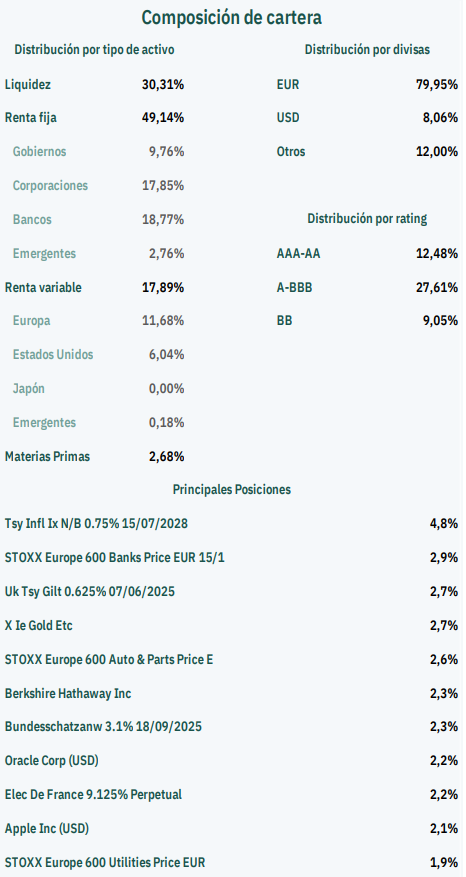 Composición de cartera

Distribución por tipo de activo

| | |
|---|---|
| Liquidez | 30,31% |
| Renta fija | 49,14% |
| Gobiernos | 9,76% |
| Corporaciones | 17,85% |
| Bancos | 18,77% |
| Emergentes | 2,76% |
| Renta variable | 17,89% |
| Europa | 11,68% |
| Estados Unidos | 6,04% |
| Japón | 0,00% |
| Emergentes | 0,18% |
| Materias Primas | 2,68% |

Distribución por divisas

| | |
|---|---|
| EUR | 79,95% |
| USD | 8,06% |
| Otros | 12,00% |

Distribución por rating

| | |
|---|---|
| AAA-AA | 12,48% |
| A-BBB | 27,61% |
| BB | 9,05% |

Principales Posiciones

| | |
|---|---|
| Tsy Infl Ix N/B 0.75% 15/07/2028 | 4,8% |
| STOXX Europe 600 Banks Price EUR 15/1 | 2,9% |
| Uk Tsy Gilt 0.625% 07/06/2025 | 2,7% |
| X Ie Gold Etc | 2,7% |
| STOXX Europe 600 Auto & Parts Price E | 2,6% |
| Berkshire Hathaway Inc | 2,3% |
| Bundesschatzanw 3.1% 18/09/2025 | 2,3% |
| Oracle Corp (USD) | 2,2% |
| Elec De France 9.125% Perpetual | 2,2% |
| Apple Inc (USD) | 2,1% |
| STOXX Europe 600 Utilities Price EUR | 1,9% |